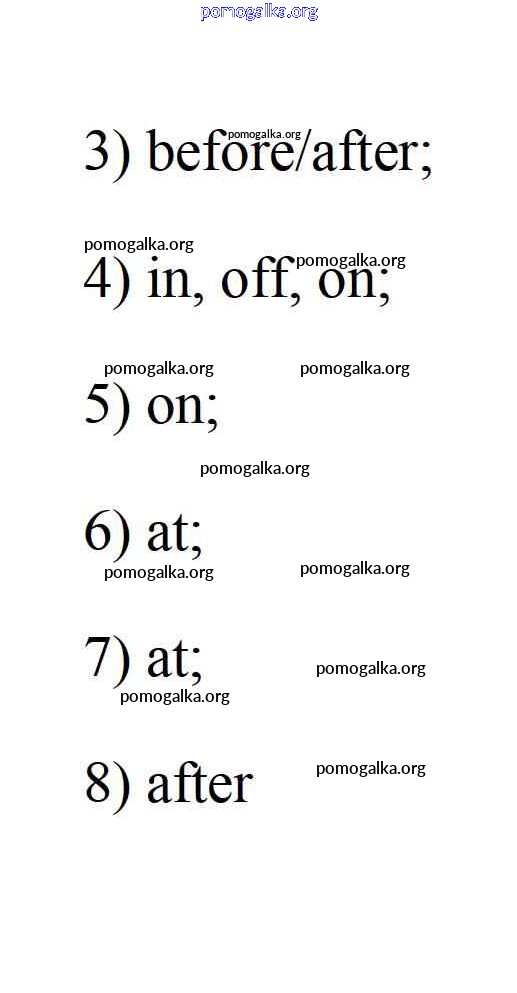 pomogalka.org

pomogalka.org
3) before/after;

pomogalka.org
pomogalka.org
4) in, off, on;

pomogalka.org pomogalka.org
5) on;

pomogalka.org

6) at;
pomogalka.org pomogalka.org

7) at;
pomogalka.org
pomogalka.org

8) after
pomogalka.org